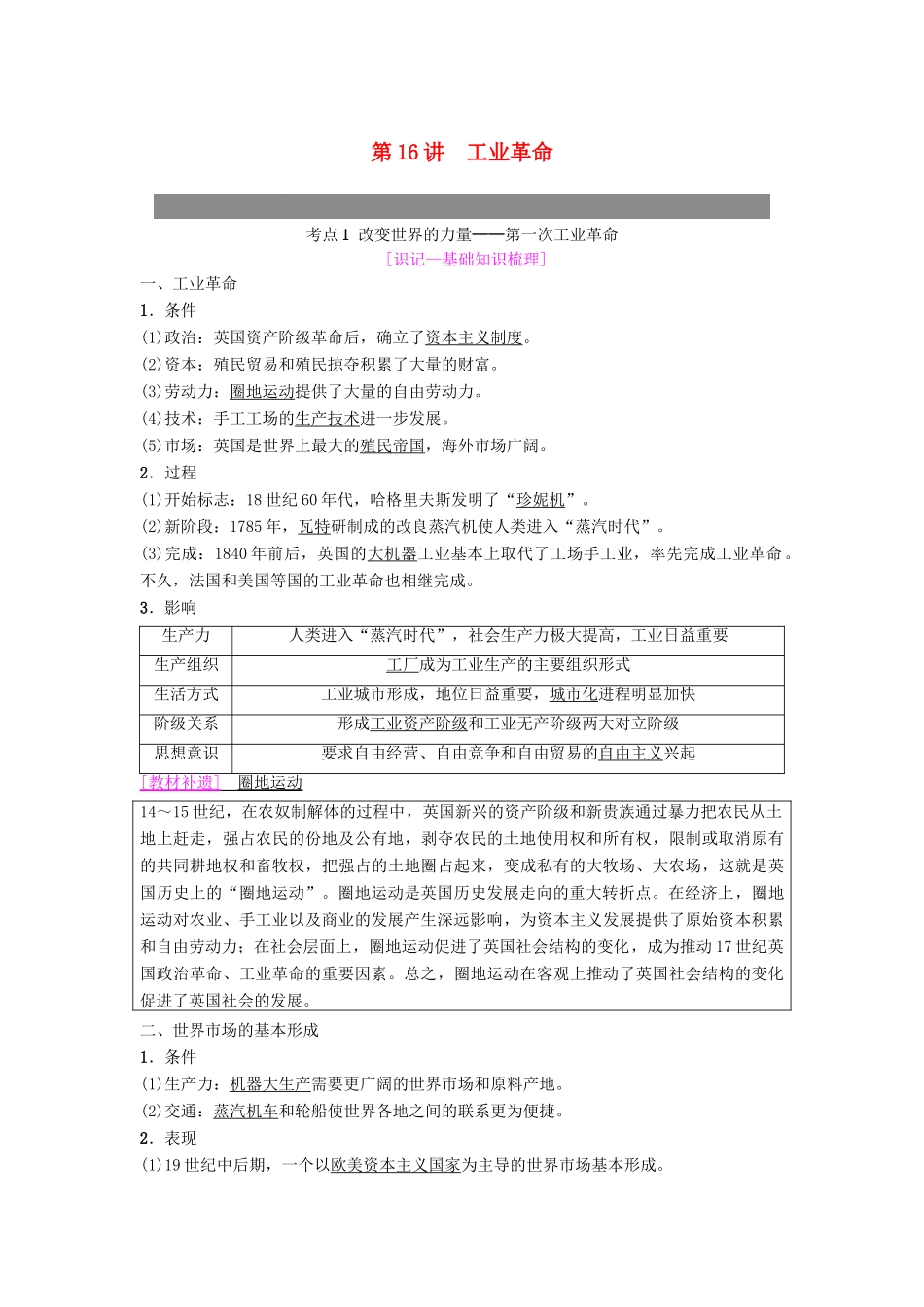 第16讲　工业革命

考点1 改变世界的力量——第一次工业革命

[识记—基础知识梳理]

一、工业革命

1．条件

(1)政治：英国资产阶级革命后，确立了资本主义制度。

(2)资本：殖民贸易和殖民掠夺积累了大量的财富。

(3)劳动力：圈地运动提供了大量的自由劳动力。

(4)技术：手工工场的生产技术进一步发展。

(5)市场：英国是世界上最大的殖民帝国，海外市场广阔。

2．过程

(1)开始标志：18世纪60年代，哈格里夫斯发明了“珍妮机”。

(2)新阶段：1785年，瓦特研制成的改良蒸汽机使人类进入“蒸汽时代”。

(3)完成：1840年前后，英国的大机器工业基本上取代了工场手工业，率先完成工业革命。不久，法国和美国等国的工业革命也相继完成。

3．影响

| 生产力 | 人类进入“蒸汽时代”，社会生产力极大提高，工业日益重要 |
|---|---|
| 生产组织 | 工厂成为工业生产的主要组织形式 |
| 生活方式 | 工业城市形成，地位日益重要，城市化进程明显加快 |
| 阶级关系 | 形成工业资产阶级和工业无产阶级两大对立阶级 |
| 思想意识 | 要求自由经营、自由竞争和自由贸易的自由主义兴起 |

[教材补遗]　圈地运动

14～15世纪，在农奴制解体的过程中，英国新兴的资产阶级和新贵族通过暴力把农民从土地上赶走，强占农民的份地及公有地，剥夺农民的土地使用权和所有权，限制或取消原有的共同耕地权和畜牧权，把强占的土地圈占起来，变成私有的大牧场、大农场，这就是英国历史上的“圈地运动”。圈地运动是英国历史发展走向的重大转折点。在经济上，圈地运动对农业、手工业以及商业的发展产生深远影响，为资本主义发展提供了原始资本积累和自由劳动力；在社会层面上，圈地运动促进了英国社会结构的变化，成为推动17世纪英国政治革命、工业革命的重要因素。总之，圈地运动在客观上推动了英国社会结构的变化促进了英国社会的发展。

二、世界市场的基本形成

1．条件

(1)生产力：机器大生产需要更广阔的世界市场和原料产地。

(2)交通：蒸汽机车和轮船使世界各地之间的联系更为便捷。

2．表现

(1)19世纪中后期，一个以欧美资本主义国家为主导的世界市场基本形成。